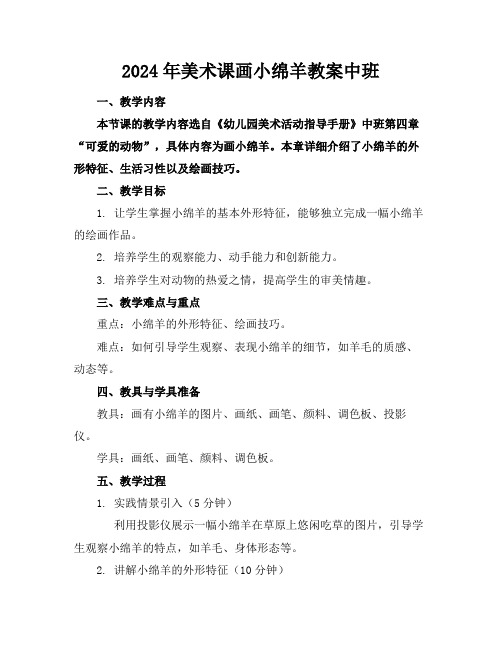 2024年美术课画小绵羊教案中班

一、教学内容

本节课的教学内容选自《幼儿园美术活动指导手册》中班第四章“可爱的动物”，具体内容为画小绵羊。本章详细介绍了小绵羊的外形特征、生活习性以及绘画技巧。

二、教学目标

1. 让学生掌握小绵羊的基本外形特征，能够独立完成一幅小绵羊的绘画作品。

2. 培养学生的观察能力、动手能力和创新能力。

3. 培养学生对动物的热爱之情，提高学生的审美情趣。

三、教学难点与重点

重点：小绵羊的外形特征、绘画技巧。

难点：如何引导学生观察、表现小绵羊的细节，如羊毛的质感、动态等。

四、教具与学具准备

教具：画有小绵羊的图片、画纸、画笔、颜料、调色板、投影仪。

学具：画纸、画笔、颜料、调色板。

五、教学过程

1. 实践情景引入（5分钟）

利用投影仪展示一幅小绵羊在草原上悠闲吃草的图片，引导学生观察小绵羊的特点，如羊毛、身体形态等。

2. 讲解小绵羊的外形特征（10分钟）